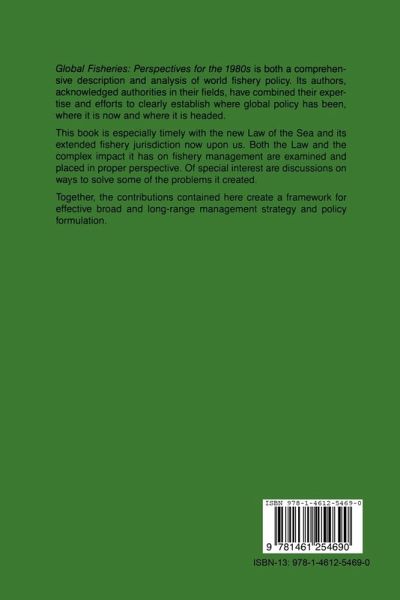 Global Fisheries: Perspectives for the 1980s is both a comprehensive description and analysis of world fishery policy. Its authors, acknowledged authorities in their fields, have combined their expertise and efforts to clearly establish where global policy has been, where it is now and where it is headed.

This book is especially timely with the new Law of the Sea and its extended fishery jurisdiction now upon us. Both the Law and the complex impact it has on fishery management are examined and placed in proper perspective. Of special interest are discussions on ways to solve some of the problems it created.

Together, the contributions contained here create a framework for effective broad and long-range management strategy and policy formulation.

ISBN 978-1-4612-5469-0

9 781461 254690

ISBN-13: 978-1-4612-5469-0